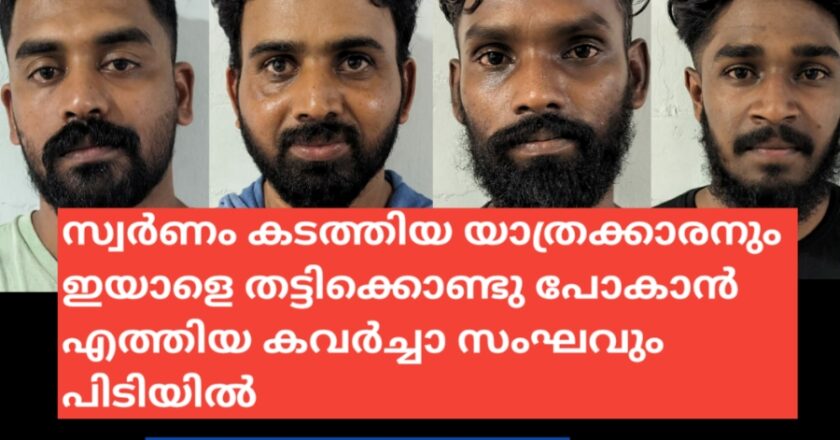 സ്വർണം കടത്തിയ യാത്രക്കാരനും ഇയാളെ തട്ടിക്കൊണ്ടു പോകാൻ എത്തിയ കവർച്ചാ സംഘവും പിടിയിൽ